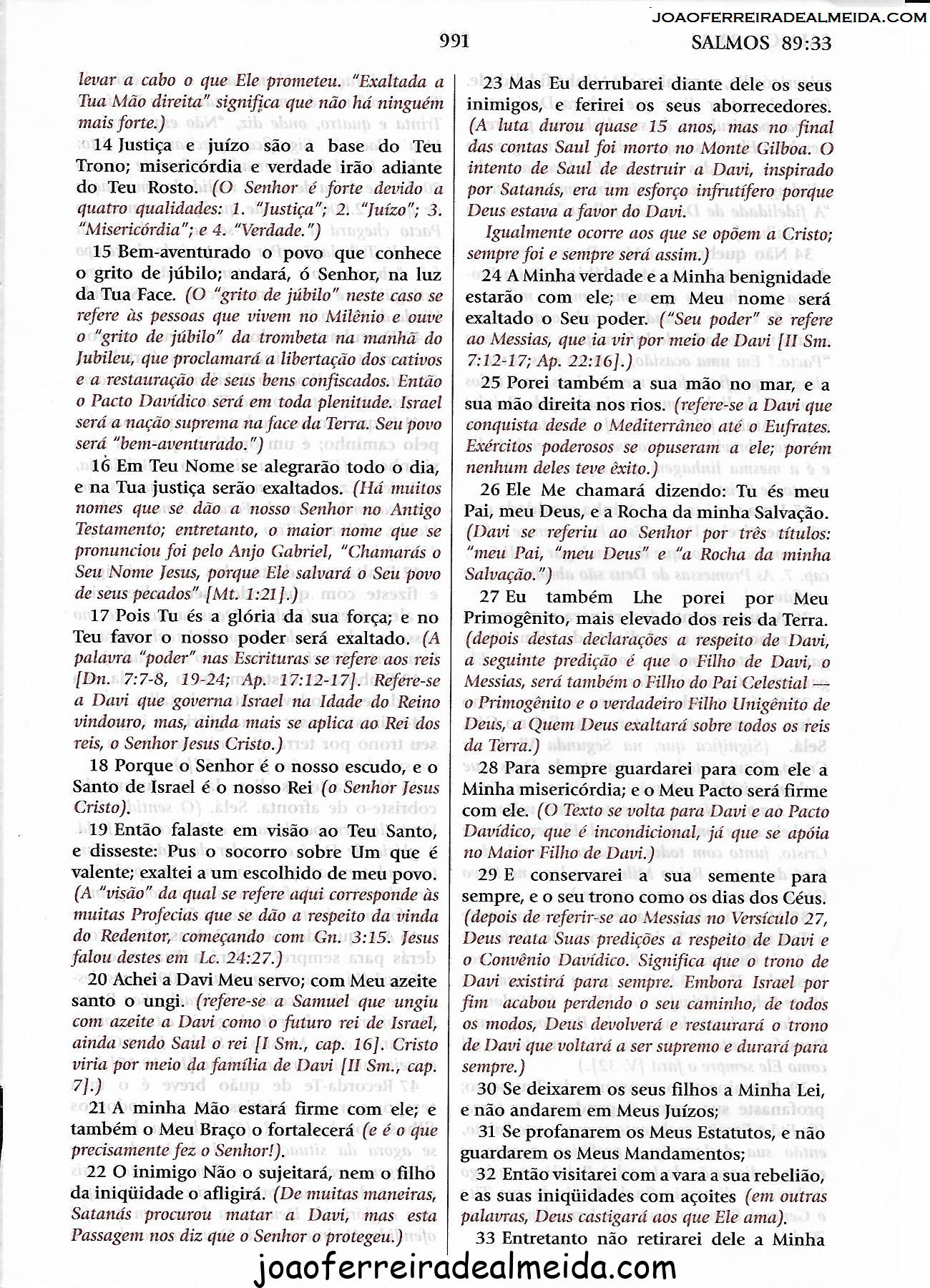 JOAOFERREIRADEALMEIDA.COM

991

SALMOS 89:33

levar a cabo o que Ele prometeu. "Exaltada a Tua Mão direita" significa que não há ninguém mais forte.)

14 Justiça e juízo são a base do Teu Trono; misericórdia e verdade irão adiante do Teu Rosto. (O Senhor é forte devido a quatro qualidades: 1. "Justiça"; 2. "Juízo"; 3. "Misericórdia"; e 4. "Verdade.")

15 Bem-aventurado o povo que conhece o grito de júbilo; andará, ó Senhor, na luz da Tua Face. (O "grito de júbilo" neste caso se refere às pessoas que vivem no Milênio e ouve o "grito de júbilo" da trombeta na manhã do Jubileu, que proclamará a libertação dos cativos e a restauração de seus bens confiscados. Então o Pacto Davídico será em toda plenitude. Israel será a nação suprema na face da Terra. Seu povo será "bem-aventurado.")

16 Em Teu Nome se alegrarão todo o dia, e na Tua justiça serão exaltados. (Há muitos nomes que se dão a nosso Senhor no Antigo Testamento; entretanto, o maior nome que se pronunciou foi pelo Anjo Gabriel, "Chamarás o Seu Nome Jesus, porque Ele salvará o Seu povo de seus pecados" [Mt. 1:21].)

17 Pois Tu és a glória da sua força; e no Teu favor o nosso poder será exaltado. (A palavra "poder" nas Escrituras se refere aos reis [Dn. 7:7-8, 19-24; Ap. 17:12-17]. Refere-se a Davi que governa Israel na Idade do Reino vindouro, mas, ainda mais se aplica ao Rei dos reis, o Senhor Jesus Cristo.)

18 Porque o Senhor é o nosso escudo, e o Santo de Israel é o nosso Rei (o Senhor Jesus Cristo).

19 Então falaste em visão ao Teu Santo, e disseste: Pus o socorro sobre Um que é valente; exaltei a um escolhido de meu povo. (A "visão" da qual se refere aqui corresponde às muitas Profecias que se dão a respeito da vinda do Redentor, começando com Gn. 3:15. Jesus falou destes em Lc. 24:27.)

20 Achei a Davi Meu servo; com Meu azeite santo o ungi. (refere-se a Samuel que ungiu com azeite a Davi como o futuro rei de Israel, ainda sendo Saul o rei [I Sm., cap. 16]. Cristo viria por meio da família de Davi [II Sm., cap. 7].)

21 A minha Mão estará firme com ele; e também o Meu Braço o fortalecerá (e é o que precisamente fez o Senhor!).

22 O inimigo Não o sujeitará, nem o filho da iniqüidade o afligirá. (De muitas maneiras, Satanás procurou matar a Davi, mas esta Passagem nos diz que o Senhor o protegeu.)

23 Mas Eu derrubarei diante dele os seus inimigos, e ferirei os seus aborrecedores. (A luta durou quase 15 anos, mas no final das contas Saul foi morto no Monte Gilboa. O intento de Saul de destruir a Davi, inspirado por Satanás, era um esforço infrutífero porque Deus estava a favor do Davi.

Igualmente ocorre aos que se opõem a Cristo; sempre foi e sempre será assim.)

24 A Minha verdade e a Minha benignidade estarão com ele; e em Meu nome será exaltado o Seu poder. ("Seu poder" se refere ao Messias, que ia vir por meio de Davi [II Sm. 7:12-17; Ap. 22:16].)

25 Porei também a sua mão no mar, e a sua mão direita nos rios. (refere-se a Davi que conquista desde o Mediterrâneo até o Eufrates. Exércitos poderosos se opuseram a ele; porém nenhum deles teve êxito.)

26 Ele Me chamará dizendo: Tu és meu Pai, meu Deus, e a Rocha da minha Salvação. (Davi se referiu ao Senhor por três títulos: "meu Pai, "meu Deus" e "a Rocha da minha Salvação.")

27 Eu também Lhe porei por Meu Primogênito, mais elevado dos reis da Terra. (depois destas declarações a respeito de Davi, a seguinte predição é que o Filho de Davi, o Messias, será também o Filho do Pai Celestial — o Primogênito e o verdadeiro Filho Unigênito de Deus, a Quem Deus exaltará sobre todos os reis da Terra.)

28 Para sempre guardarei para com ele a Minha misericórdia; e o Meu Pacto será firme com ele. (O Texto se volta para Davi e ao Pacto Davídico, que é incondicional, já que se apóia no Maior Filho de Davi.)

29 E conservarei a sua semente para sempre, e o seu trono como os dias dos Céus. (depois de referir-se ao Messias no Versículo 27, Deus reata Suas predições a respeito de Davi e o Convênio Davídico. Significa que o trono de Davi existirá para sempre. Embora Israel por fim acabou perdendo o seu caminho, de todos os modos, Deus devolverá e restaurará o trono de Davi que voltará a ser supremo e durará para sempre.)

30 Se deixarem os seus filhos a Minha Lei, e não andarem em Meus Juízos;

31 Se profanarem os Meus Estatutos, e não guardarem os Meus Mandamentos;

32 Então visitarei com a vara a sua rebelião, e as suas iniqüidades com açoites (em outras palavras, Deus castigará aos que Ele ama).

33 Entretanto não retirarei dele a Minha

joaoferreiradealmeida.com